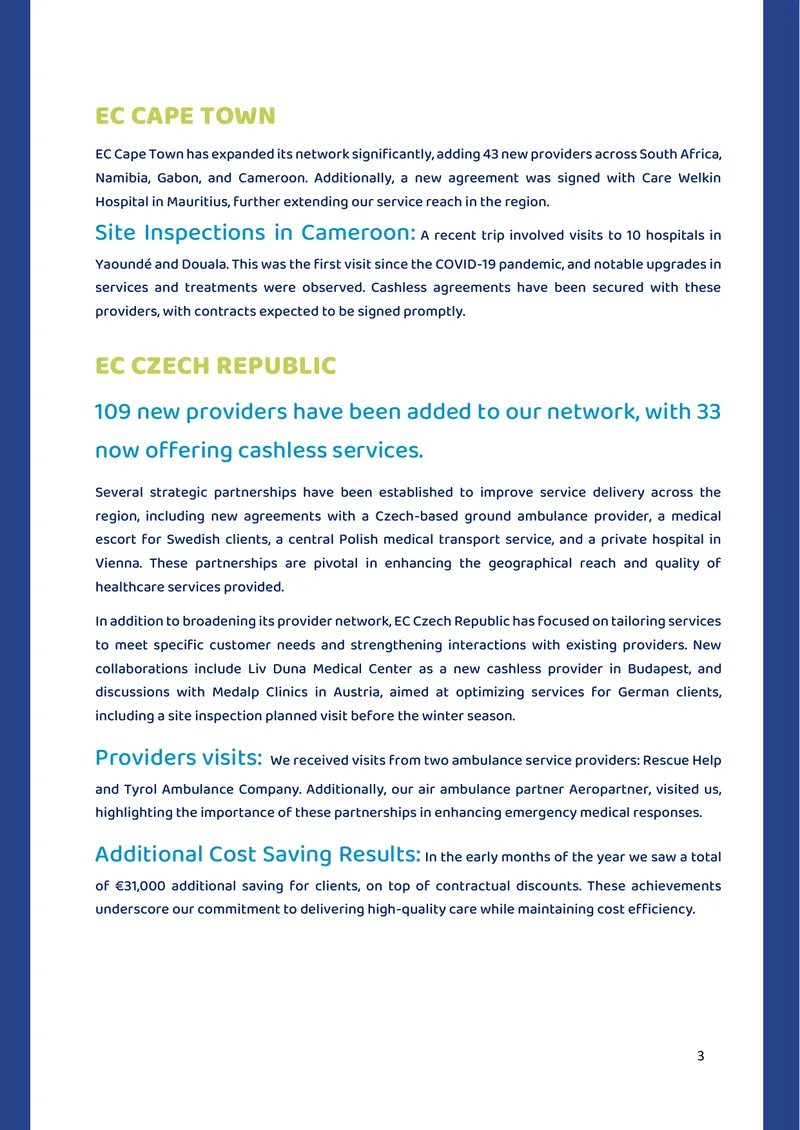 EC CAPE TOWN

EC Cape Town has expanded its network significantly, adding 43 new providers across South Africa, Namibia, Gabon, and Cameroon. Additionally, a new agreement was signed with Care Welkin Hospital in Mauritius, further extending our service reach in the region.

Site Inspections in Cameroon: A recent trip involved visits to 10 hospitals in Yaoundé and Douala. This was the first visit since the COVID-19 pandemic, and notable upgrades in services and treatments were observed. Cashless agreements have been secured with these providers, with contracts expected to be signed promptly.

EC CZECH REPUBLIC

109 new providers have been added to our network, with 33 now offering cashless services.

Several strategic partnerships have been established to improve service delivery across the region, including new agreements with a Czech-based ground ambulance provider, a medical escort for Swedish clients, a central Polish medical transport service, and a private hospital in Vienna. These partnerships are pivotal in enhancing the geographical reach and quality of healthcare services provided.

In addition to broadening its provider network, EC Czech Republic has focused on tailoring services to meet specific customer needs and strengthening interactions with existing providers. New collaborations include Liv Duna Medical Center as a new cashless provider in Budapest, and discussions with Medalp Clinics in Austria, aimed at optimizing services for German clients, including a site inspection planned visit before the winter season.

Providers visits: We received visits from two ambulance service providers: Rescue Help and Tyrol Ambulance Company. Additionally, our air ambulance partner Aeropartner, visited us, highlighting the importance of these partnerships in enhancing emergency medical responses.

Additional Cost Saving Results: In the early months of the year we saw a total of €31,000 additional saving for clients, on top of contractual discounts. These achievements underscore our commitment to delivering high-quality care while maintaining cost efficiency.

3